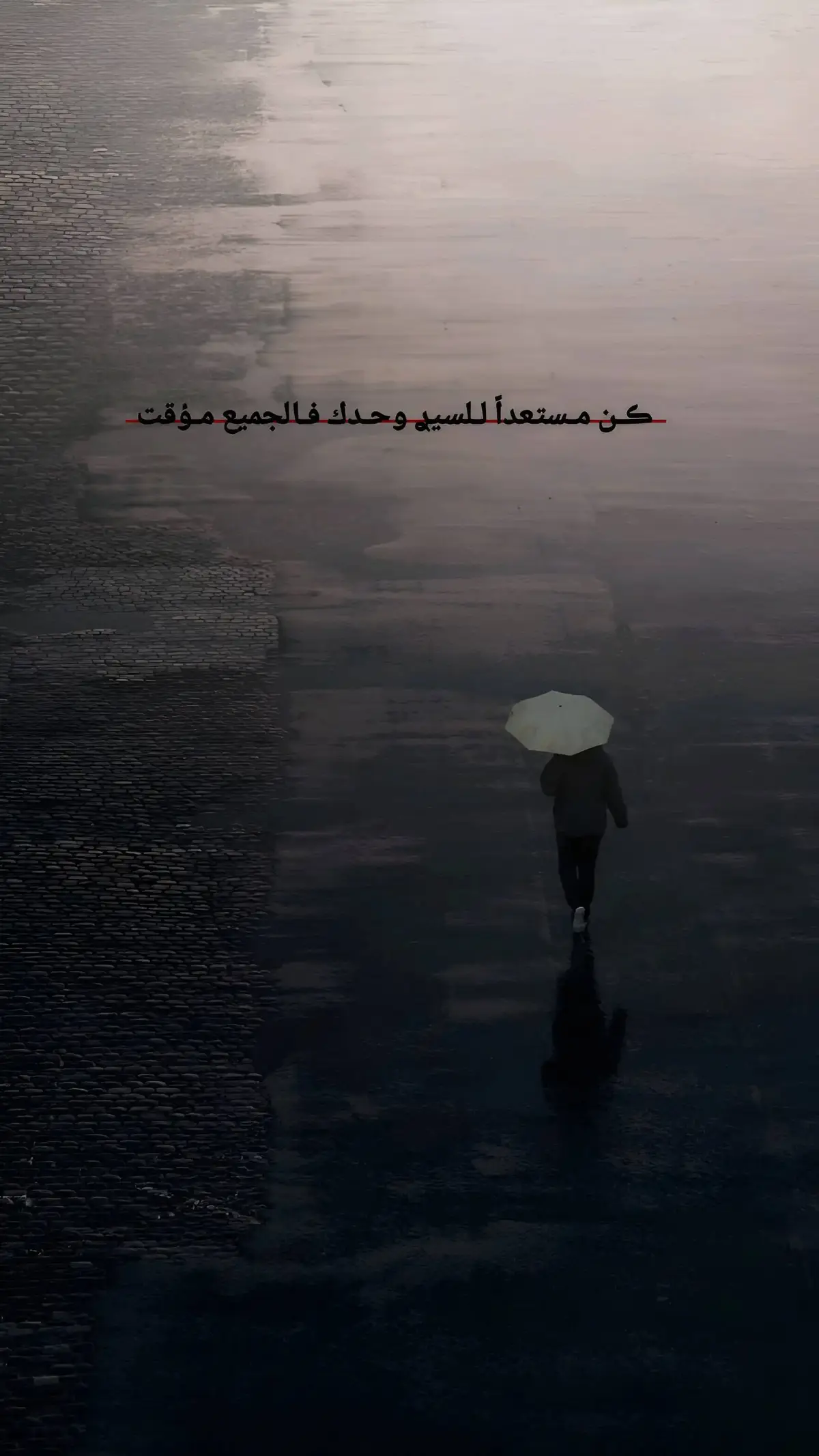 كن مستعداً للسير وحدك فالجميع مؤقت